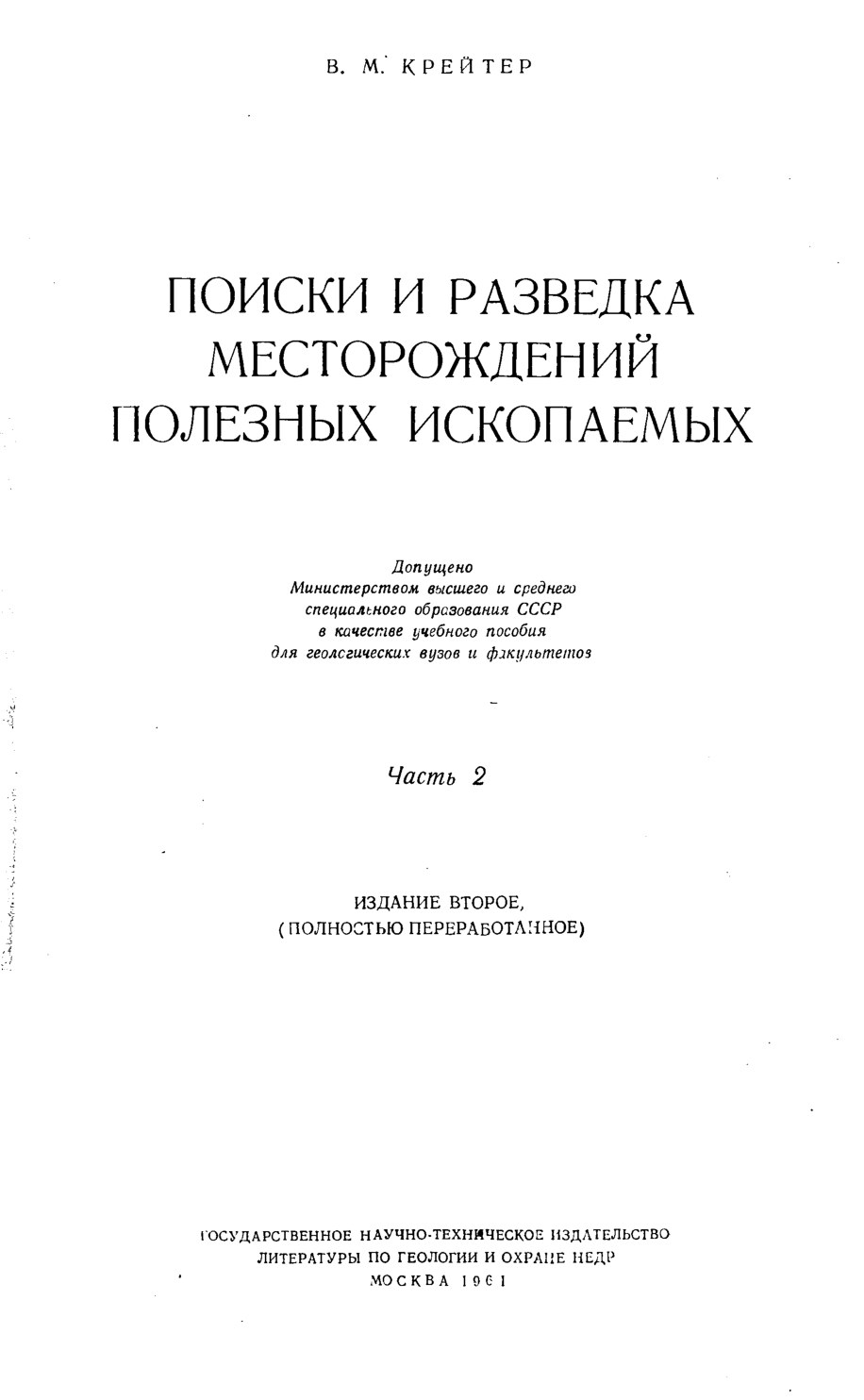 В. М. КРЕЙТЕР

ПОИСКИ И РАЗВЕДКА МЕСТОРОЖДЕНИЙ ПОЛЕЗНЫХ ИСКОПАЕМЫХ

Допущено Министерством высшего и среднего специального образования СССР в качестве учебного пособия для геологических вузов и факультетов

Часть 2

ИЗДАНИЕ ВТОРОЕ, (ПОЛНОСТЬЮ ПЕРЕРАБОТАННОЕ)

ГОСУДАРСТВЕННОЕ НАУЧНО-ТЕХНИЧЕСКОЕ ИЗДАТЕЛЬСТВО ЛИТЕРАТУРЫ ПО ГЕОЛОГИИ И ОХРАНЕ НЕДР
МОСКВА 1961